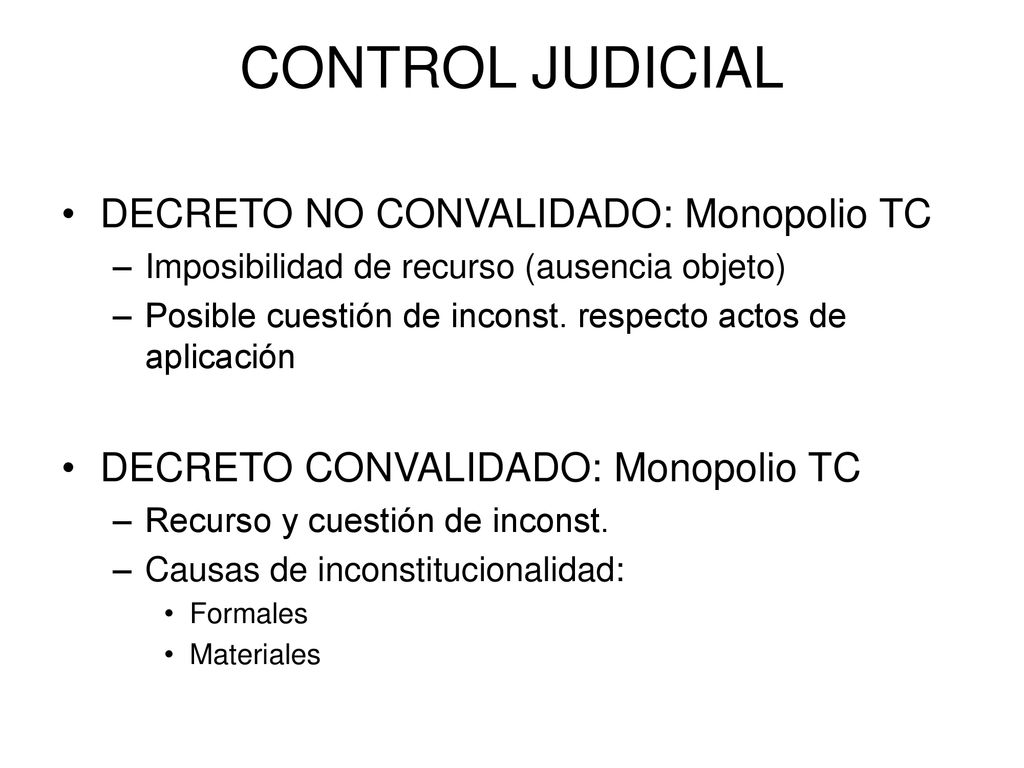 CONTROL JUDICIAL

• DECRETO NO CONVALIDADO: Monopolio TC
– Imposibilidad de recurso (ausencia objeto)
– Posible cuestión de inconst. respecto actos de aplicación

• DECRETO CONVALIDADO: Monopolio TC
– Recurso y cuestión de inconst.
– Causas de inconstitucionalidad:
• Formales
• Materiales